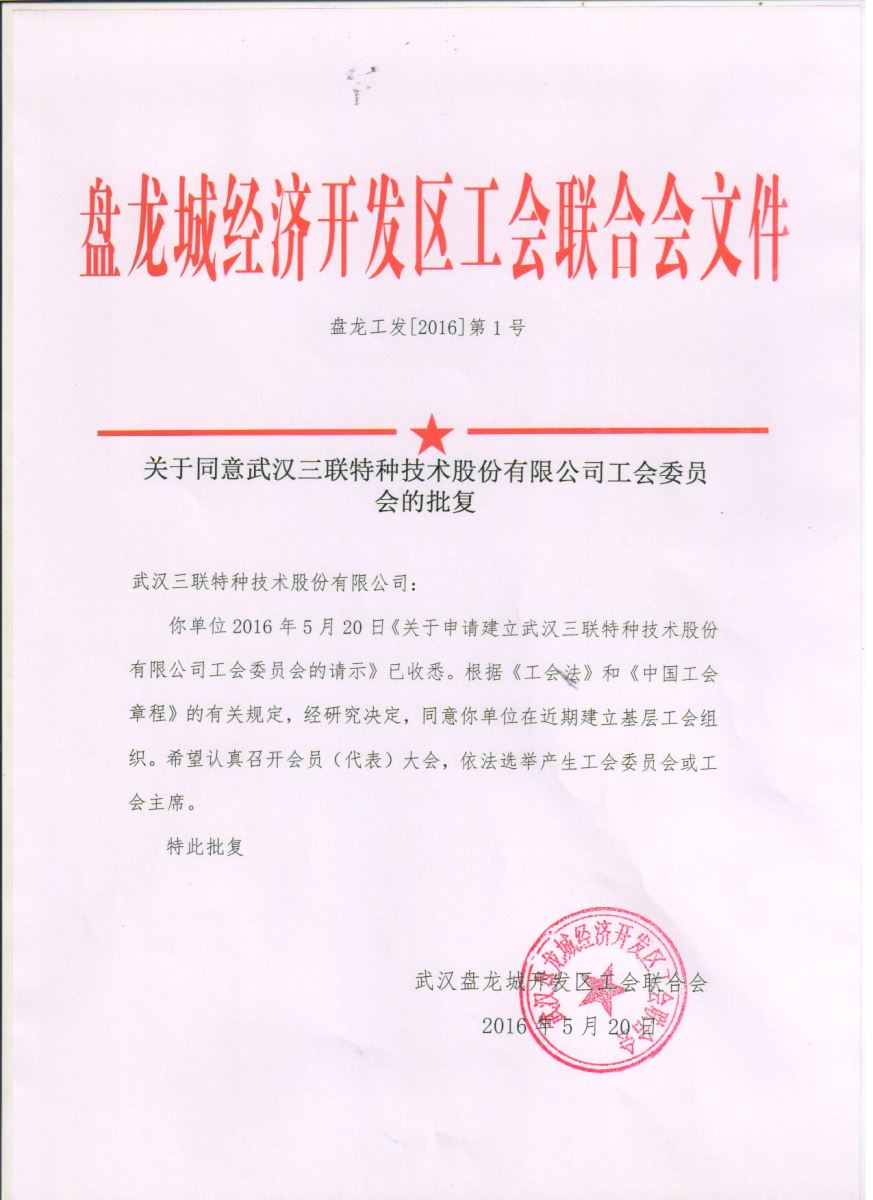 盘龙城经济开发区工会联合会文件

盘龙工发[2016]第1号

关于同意武汉三联特种技术股份有限公司工会委员会的批复

武汉三联特种技术股份有限公司：

你单位2016年5月20日《关于申请建立武汉三联特种技术股份有限公司工会委员会的请示》已收悉。根据《工会法》和《中国工会章程》的有关规定，经研究决定，同意你单位在近期建立基层工会组织。希望认真召开会员（代表）大会，依法选举产生工会委员会或工会主席。

特此批复

武汉盘龙城开发区工会联合会

2016年5月20日

武汉市盘龙城经济开发区工会联合会